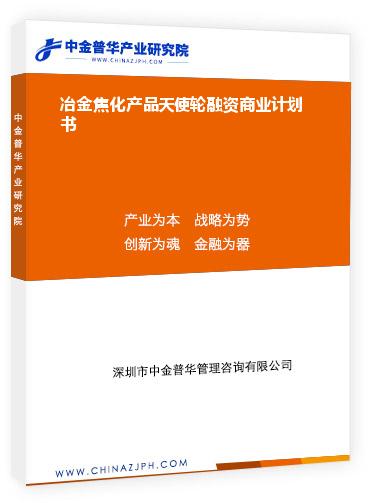 中金普华产业研究院
WWW.CHINAZJPH.COM

中金普华产业研究院

冶金焦化产品天使轮融资商业计划书

产业为本　战略为势
创新为魂　金融为器

深圳市中金普华管理咨询有限公司

WWW.CHINAZJPH.COM